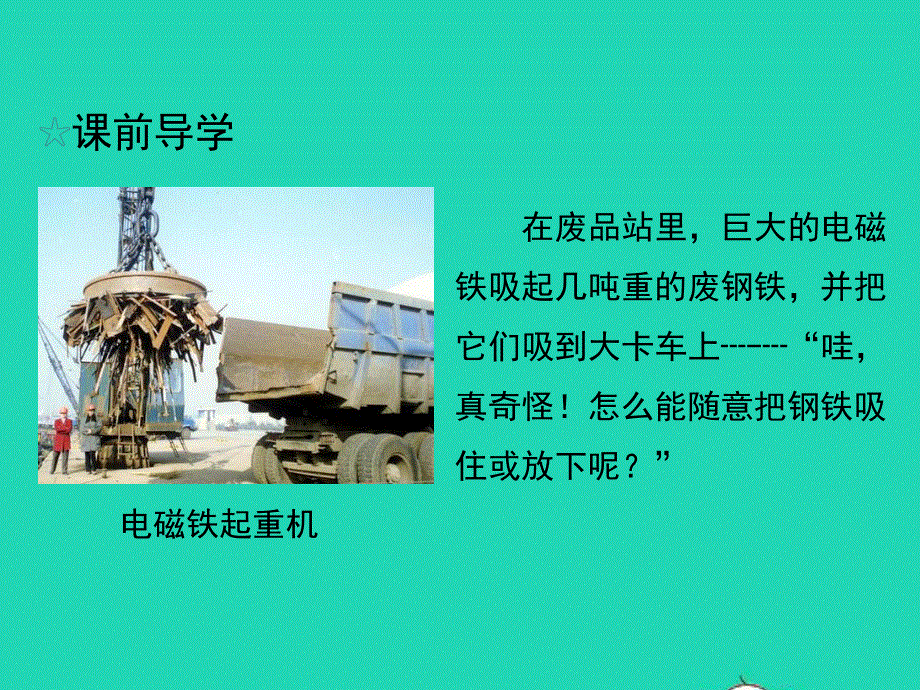 ☆课前导学

在废品站里，巨大的电磁铁吸起几吨重的废钢铁，并把它们吸到大卡车上-------“哇，真奇怪！怎么能随意把钢铁吸住或放下呢？”

电磁铁起重机